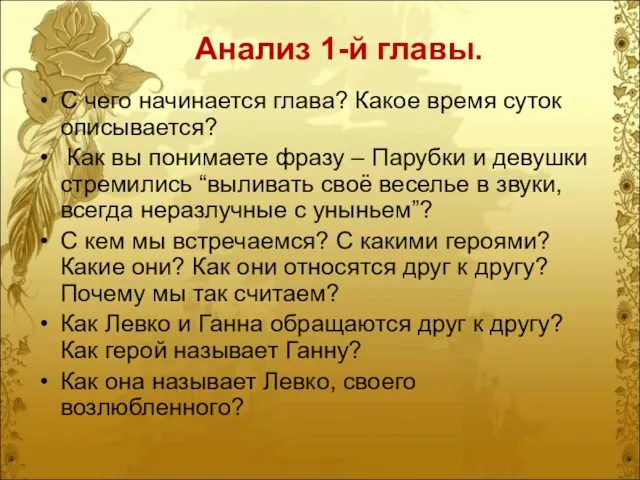 Анализ 1-й главы.

• С чего начинается глава? Какое время суток описывается?
• Как вы понимаете фразу – Парубки и девушки стремились “выливать своё веселье в звуки, всегда неразлучные с уныньем”?
• С кем мы встречаемся? С какими героями? Какие они? Как они относятся друг к другу? Почему мы так считаем?
• Как Левко и Ганна обращаются друг к другу? Как герой называет Ганну?
• Как она называет Левко, своего возлюбленного?